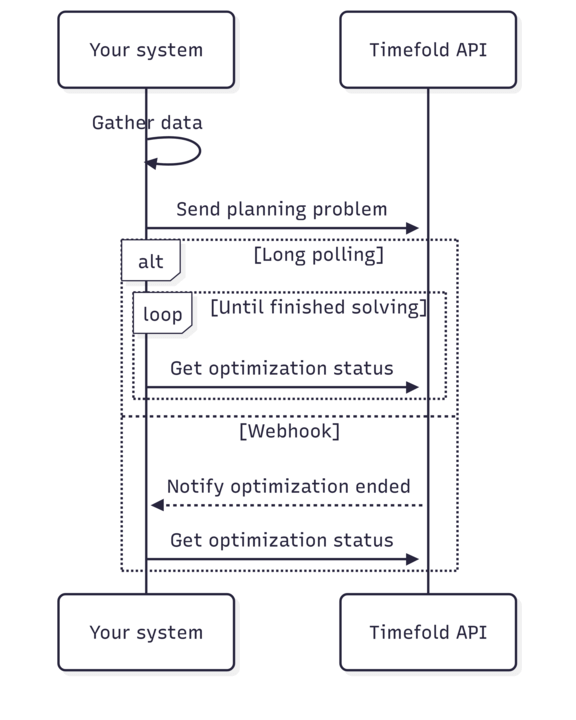 Your system

Timefold API

Gather data

Send planning problem

alt

[Long polling]

loop

[Until finished solving]

Get optimization status

[Webhook]

Notify optimization ended

Get optimization status

Your system

Timefold API